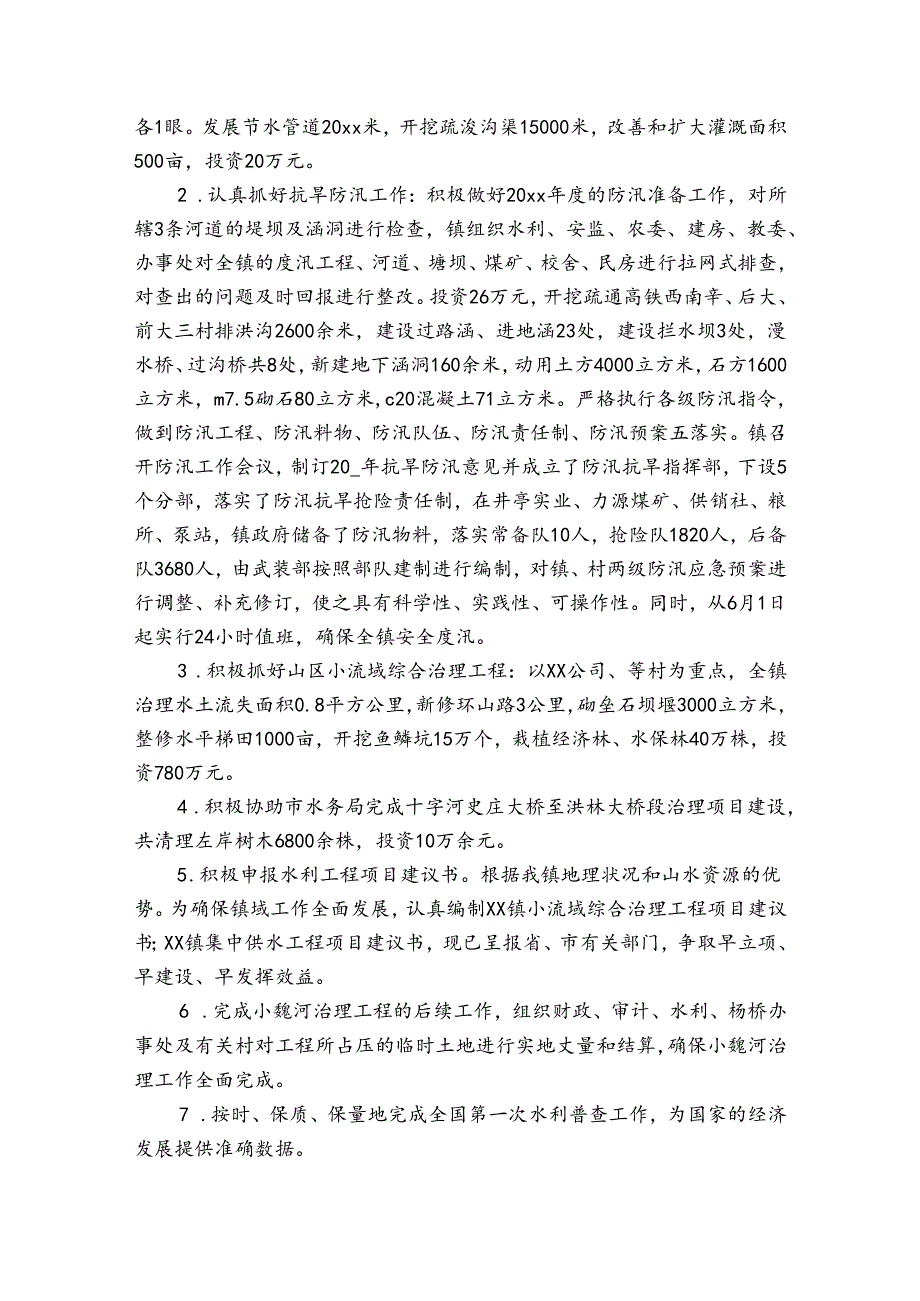 各1眼。发展节水管道20xx米，开挖疏浚沟渠15000米，改善和扩大灌溉面积500亩，投资20万元。

2．认真抓好抗旱防汛工作：积极做好20xx年度的防汛准备工作，对所辖3条河道的堤坝及涵洞进行检查，镇组织水利、安监、农委、建房、教委、办事处对全镇的度汛工程、河道、塘坝、煤矿、校舍、民房进行拉网式排查，对查出的问题及时回报进行整改。投资26万元，开挖疏通高铁西南辛、后大、前大三村排洪沟2600余米，建设过路涵、进地涵23处，建设拦水坝3处，漫水桥、过沟桥共8处，新建地下涵洞160余米，动用土方4000立方米，石方1600立方米，m7.5砌石80立方米，c20混凝土71立方米。严格执行各级防汛指令，做到防汛工程、防汛料物、防汛队伍、防汛责任制、防汛预案五落实。镇召开防汛工作会议，制订20_年抗旱防汛意见并成立了防汛抗旱指挥部，下设5个分部，落实了防汛抗旱抢险责任制，在井亭实业、力源煤矿、供销社、粮所、泵站，镇政府储备了防汛物料，落实常备队10人，抢险队1820人，后备队3680人，由武装部按照部队建制进行编制，对镇、村两级防汛应急预案进行调整、补充修订，使之具有科学性、实践性、可操作性。同时，从6月1日起实行24小时值班，确保全镇安全度汛。

3．积极抓好山区小流域综合治理工程：以XX公司、等村为重点，全镇治理水土流失面积0.8平方公里，新修环山路3公里，砌垒石坝堰3000立方米，整修水平梯田1000亩，开挖鱼鳞坑15万个，栽植经济林、水保林40万株，投资780万元。

4．积极协助市水务局完成十字河史庄大桥至洪林大桥段治理项目建设，共清理左岸树木6800余株，投资10万余元。

5.积极申报水利工程项目建议书。根据我镇地理状况和山水资源的优势。为确保镇域工作全面发展，认真编制XX镇小流域综合治理工程项目建议书；XX镇集中供水工程项目建议书，现已呈报省、市有关部门，争取早立项、早建设、早发挥效益。

6．完成小魏河治理工程的后续工作，组织财政、审计、水利、杨桥办事处及有关村对工程所占压的临时土地进行实地丈量和结算，确保小魏河治理工作全面完成。

7．按时、保质、保量地完成全国第一次水利普查工作，为国家的经济发展提供准确数据。